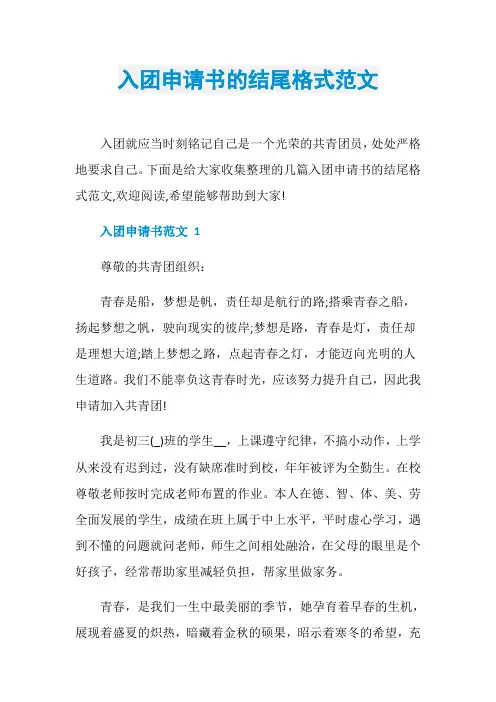 入团申请书的结尾格式范文

入团就应当时刻铭记自己是一个光荣的共青团员，处处严格地要求自己。下面是给大家收集整理的几篇入团申请书的结尾格式范文,欢迎阅读,希望能够帮助到大家!

入团申请书范文 1

尊敬的共青团组织：

青春是船，梦想是帆，责任却是航行的路;搭乘青春之船，扬起梦想之帆，驶向现实的彼岸;梦想是路，青春是灯，责任却是理想大道;踏上梦想之路，点起青春之灯，才能迈向光明的人生道路。我们不能辜负这青春时光，应该努力提升自己，因此我申请加入共青团!

我是初三(_)班的学生__，上课遵守纪律，不搞小动作，上学从来没有迟到过，没有缺席准时到校，年年被评为全勤生。在校尊敬老师按时完成老师布置的作业。本人在德、智、体、美、劳全面发展的学生，成绩在班上属于中上水平，平时虚心学习，遇到不懂的问题就问老师，师生之间相处融洽，在父母的眼里是个好孩子，经常帮助家里减轻负担，帮家里做家务。

青春，是我们一生中最美丽的季节，她孕育着早春的生机，展现着盛夏的炽热，暗藏着金秋的硕果，昭示着寒冬的希望，充